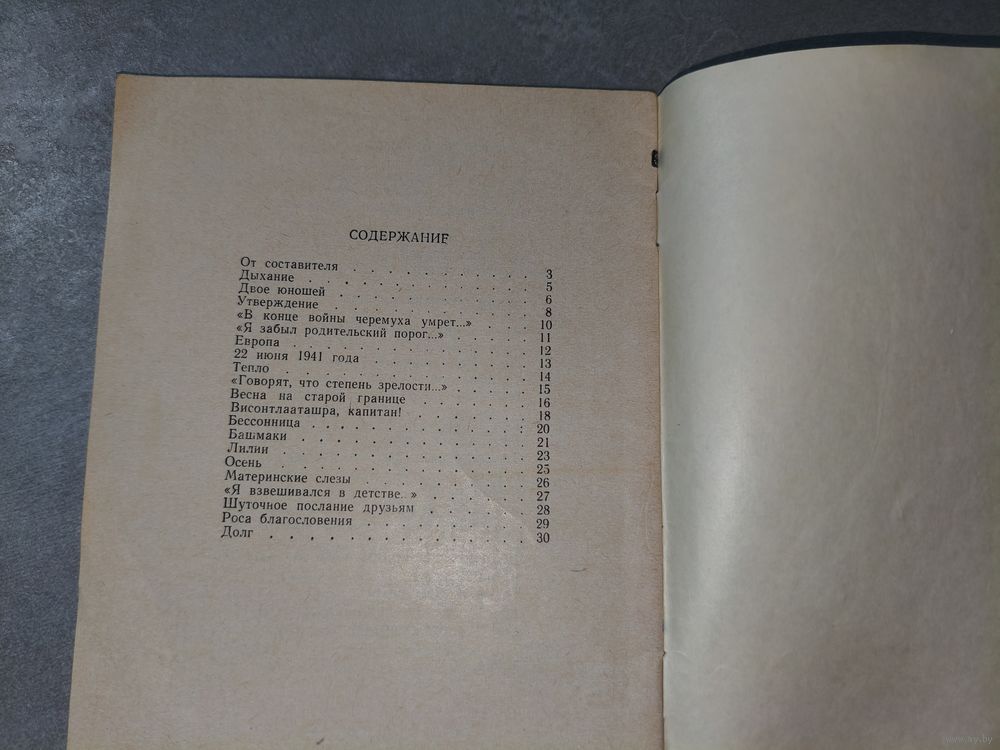 СОДЕРЖАНИЕ

От составителя 3
Дыхание 5
Двое юношей 6
Утверждение 8
«В конце войны черемуха умрет...» 10
«Я забыл родительский порог...» 11
Европа 12
22 июня 1941 года 13
Тепло 14
«Говорят, что степень зрелости...» 15
Весна на старой границе 16
Висонтлааташра, капитан! 18
Бессонница 20
Башмаки 21
Лилии 23
Осень 25
Материнские слезы 26
«Я взвешивался в детстве..» 27
Шуточное послание друзьям 28
Роса благословения 29
Долг 30